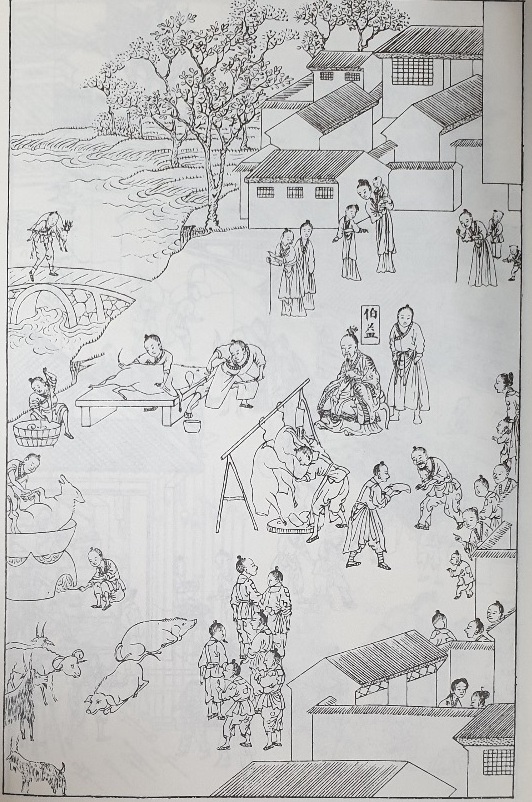 伯益